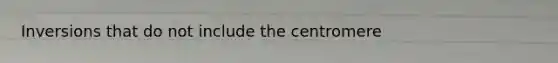 Inversions that do not include the centromere